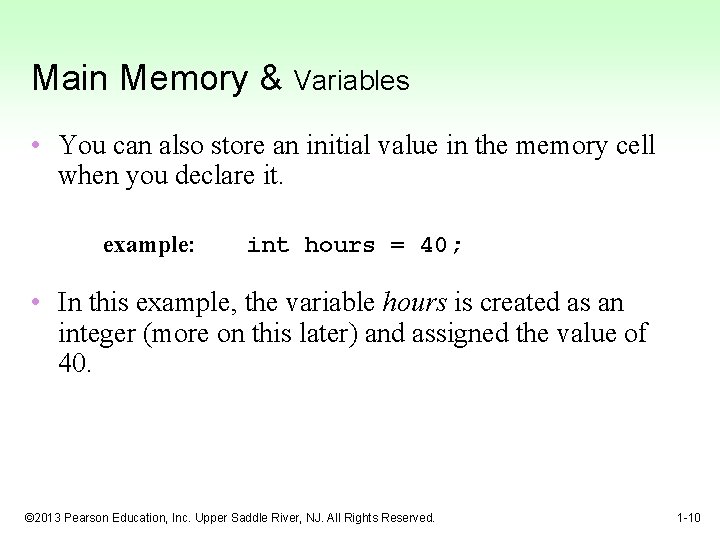 Main Memory & Variables

• You can also store an initial value in the memory cell when you declare it.

example: int hours = 40;

• In this example, the variable hours is created as an integer (more on this later) and assigned the value of 40.

©2013 Pearson Education, Inc. Upper Saddle River, NJ. All Rights Reserved.

1-10